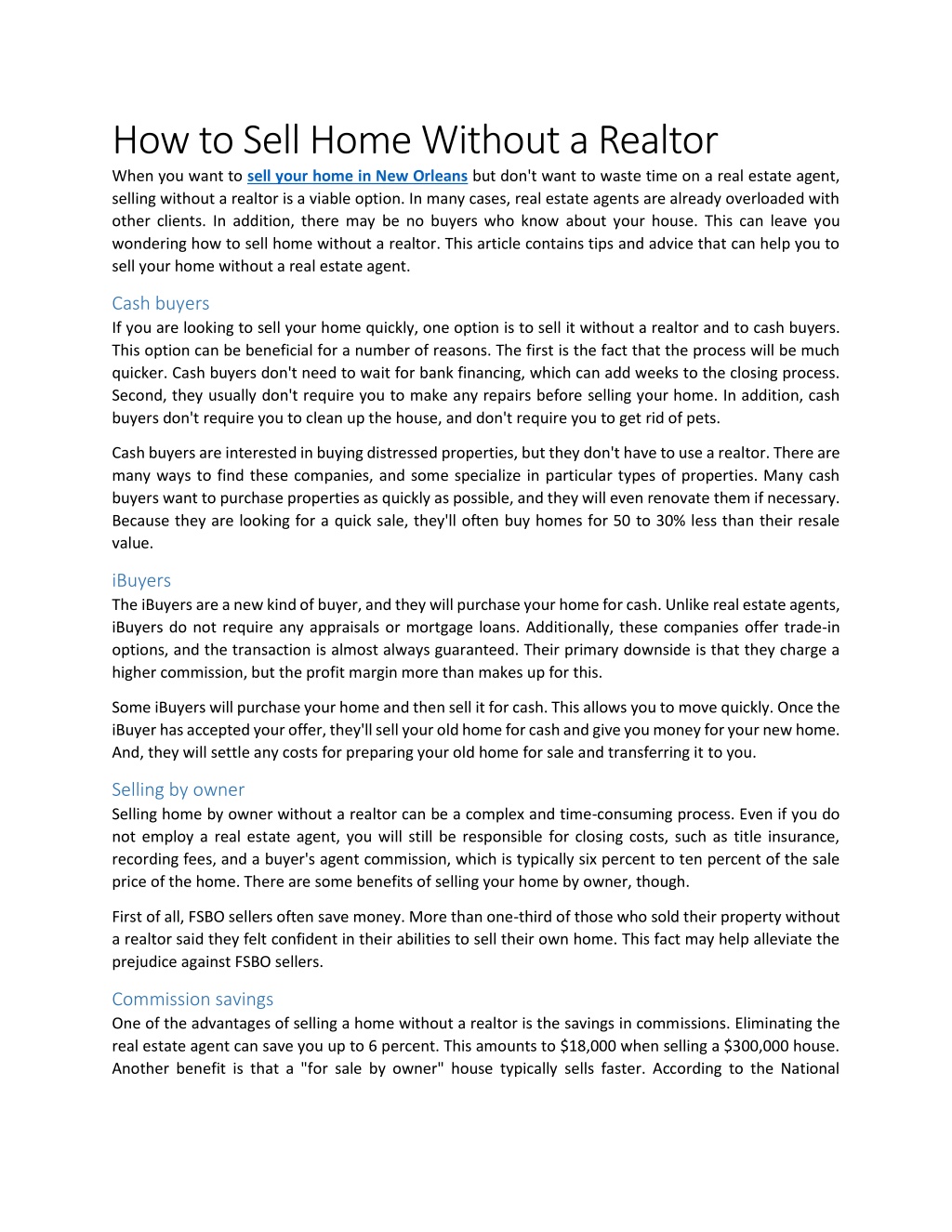 How to Sell Home Without a Realtor

When you want to sell your home in New Orleans but don't want to waste time on a real estate agent, selling without a realtor is a viable option. In many cases, real estate agents are already overloaded with other clients. In addition, there may be no buyers who know about your house. This can leave you wondering how to sell home without a realtor. This article contains tips and advice that can help you to sell your home without a real estate agent.

Cash buyers

If you are looking to sell your home quickly, one option is to sell it without a realtor and to cash buyers. This option can be beneficial for a number of reasons. The first is the fact that the process will be much quicker. Cash buyers don't need to wait for bank financing, which can add weeks to the closing process. Second, they usually don't require you to make any repairs before selling your home. In addition, cash buyers don't require you to clean up the house, and don't require you to get rid of pets.

Cash buyers are interested in buying distressed properties, but they don't have to use a realtor. There are many ways to find these companies, and some specialize in particular types of properties. Many cash buyers want to purchase properties as quickly as possible, and they will even renovate them if necessary. Because they are looking for a quick sale, they'll often buy homes for 50 to 30% less than their resale value.

iBuyers

The iBuyers are a new kind of buyer, and they will purchase your home for cash. Unlike real estate agents, iBuyers do not require any appraisals or mortgage loans. Additionally, these companies offer trade-in options, and the transaction is almost always guaranteed. Their primary downside is that they charge a higher commission, but the profit margin more than makes up for this.

Some iBuyers will purchase your home and then sell it for cash. This allows you to move quickly. Once the iBuyer has accepted your offer, they'll sell your old home for cash and give you money for your new home. And, they will settle any costs for preparing your old home for sale and transferring it to you.

Selling by owner

Selling home by owner without a realtor can be a complex and time-consuming process. Even if you do not employ a real estate agent, you will still be responsible for closing costs, such as title insurance, recording fees, and a buyer's agent commission, which is typically six percent to ten percent of the sale price of the home. There are some benefits of selling your home by owner, though.

First of all, FSBO sellers often save money. More than one-third of those who sold their property without a realtor said they felt confident in their abilities to sell their own home. This fact may help alleviate the prejudice against FSBO sellers.

Commission savings

One of the advantages of selling a home without a realtor is the savings in commissions. Eliminating the real estate agent can save you up to 6 percent. This amounts to $18,000 when selling a $300,000 house. Another benefit is that a "for sale by owner" house typically sells faster. According to the National